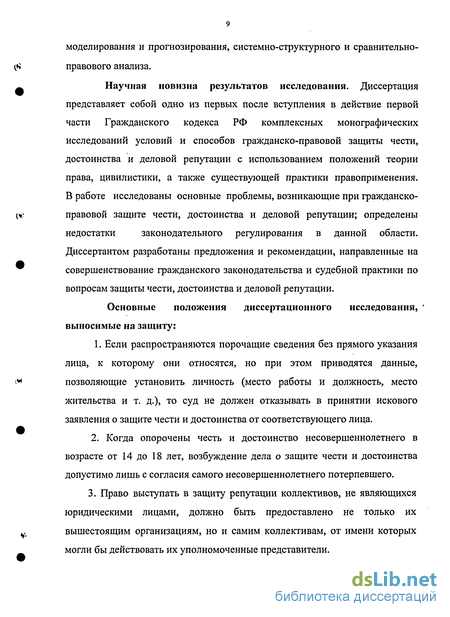 9

моделирования и прогнозирования, системно-структурного и сравнительно-правового анализа.

Научная новизна результатов исследования. Диссертация представляет собой одно из первых после вступления в действие первой части Гражданского кодекса РФ комплексных монографических исследований условий и способов гражданско-правовой защиты чести, достоинства и деловой репутации с использованием положений теории права, цивилистики, а также существующей практики правоприменения. В работе исследованы основные проблемы, возникающие при гражданско-правовой защите чести, достоинства и деловой репутации; определены недостатки законодательного регулирования в данной области. Диссертантом разработаны предложения и рекомендации, направленные на совершенствование гражданского законодательства и судебной практики по вопросам защиты чести, достоинства и деловой репутации.

Основные положения диссертационного исследования, выносимые на защиту:

1. Если распространяются порочащие сведения без прямого указания лица, к которому они относятся, но при этом приводятся данные, позволяющие установить личность (место работы и должность, место жительства и т. д.), то суд не должен отказывать в принятии искового заявления о защите чести и достоинства от соответствующего лица.

2. Когда опорочены честь и достоинство несовершеннолетнего в возрасте от 14 до 18 лет, возбуждение дела о защите чести и достоинства допустимо лишь с согласия самого несовершеннолетнего потерпевшего.

3. Право выступать в защиту репутации коллективов, не являющихся юридическими лицами, должно быть предоставлено не только их вышестоящим организациям, но и самим коллективам, от имени которых могли бы действовать их уполномоченные представители.

dsLib.net
библиотека диссертаций